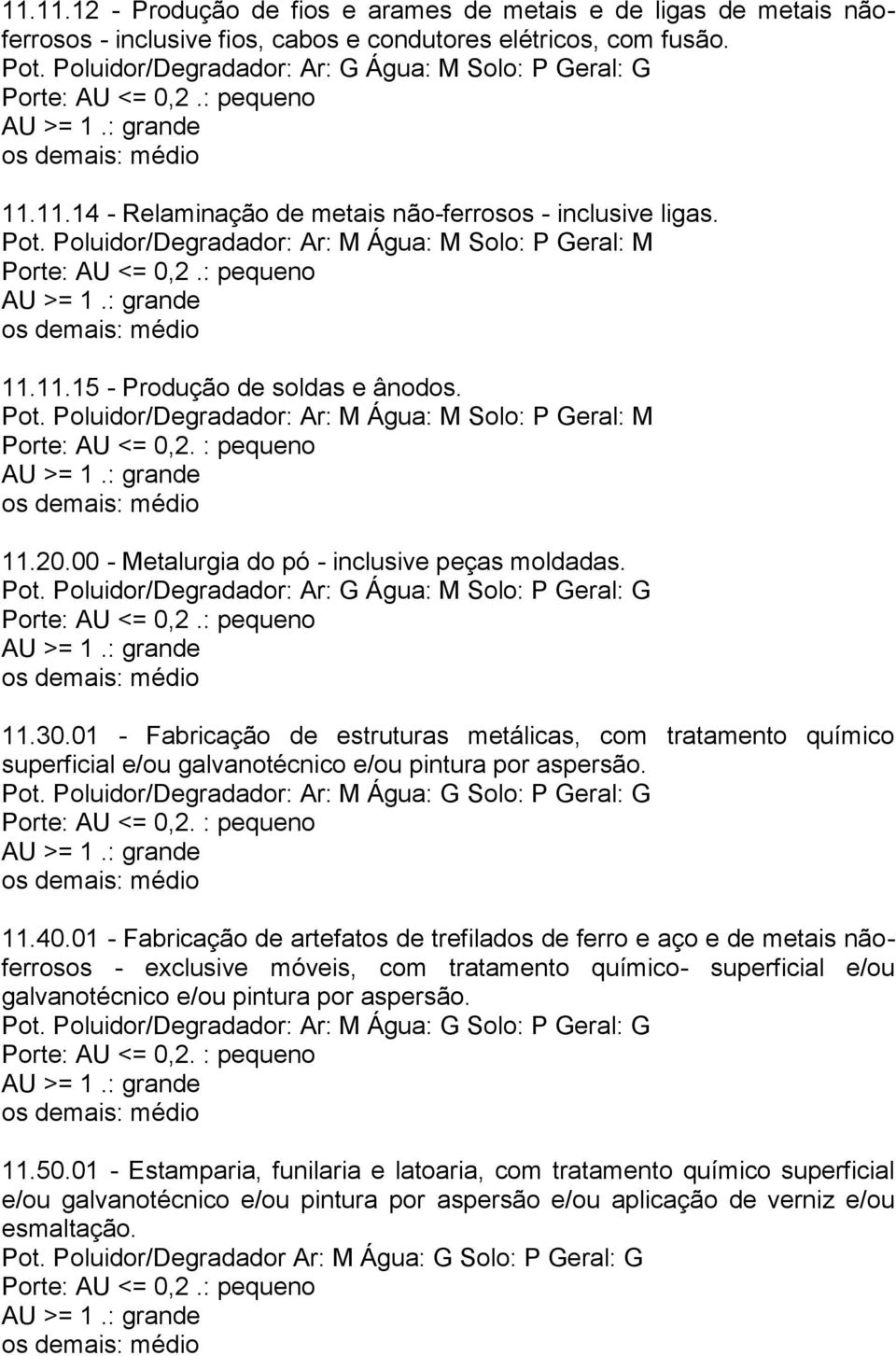 11.11.12 - Produção de fios e arames de metais e de ligas de metais não-ferrosos - inclusive fios, cabos e condutores elétricos, com fusão.
Pot. Poluidor/Degradador: Ar: G Água: M Solo: P Geral: G
Porte: AU <= 0,2 .: pequeno
AU >= 1 .: grande
os demais: médio

11.11.14 - Relaminação de metais não-ferrosos - inclusive ligas.
Pot. Poluidor/Degradador: Ar: M Água: M Solo: P Geral: M
Porte: AU <= 0,2 .: pequeno
AU >= 1 .: grande
os demais: médio

11.11.15 - Produção de soldas e ânodos.
Pot. Poluidor/Degradador: Ar: M Água: M Solo: P Geral: M
Porte: AU <= 0,2. : pequeno
AU >= 1 .: grande
os demais: médio

11.20.00 - Metalurgia do pó - inclusive peças moldadas.
Pot. Poluidor/Degradador: Ar: G Água: M Solo: P Geral: G
Porte: AU <= 0,2 .: pequeno
AU >= 1 .: grande
os demais: médio

11.30.01 - Fabricação de estruturas metálicas, com tratamento químico superficial e/ou galvanotécnico e/ou pintura por aspersão.
Pot. Poluidor/Degradador: Ar: M Água: G Solo: P Geral: G
Porte: AU <= 0,2. : pequeno
AU >= 1 .: grande
os demais: médio

11.40.01 - Fabricação de artefatos de trefilados de ferro e aço e de metais não-ferrosos - exclusive móveis, com tratamento químico- superficial e/ou galvanotécnico e/ou pintura por aspersão.
Pot. Poluidor/Degradador: Ar: M Água: G Solo: P Geral: G
Porte: AU <= 0,2. : pequeno
AU >= 1 .: grande
os demais: médio

11.50.01 - Estamparia, funilaria e latoaria, com tratamento químico superficial e/ou galvanotécnico e/ou pintura por aspersão e/ou aplicação de verniz e/ou esmaltação.
Pot. Poluidor/Degradador Ar: M Água: G Solo: P Geral: G
Porte: AU <= 0,2 .: pequeno
AU >= 1 .: grande
os demais: médio